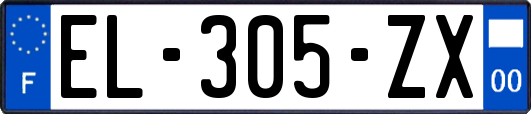 F

EL-305-ZX

00